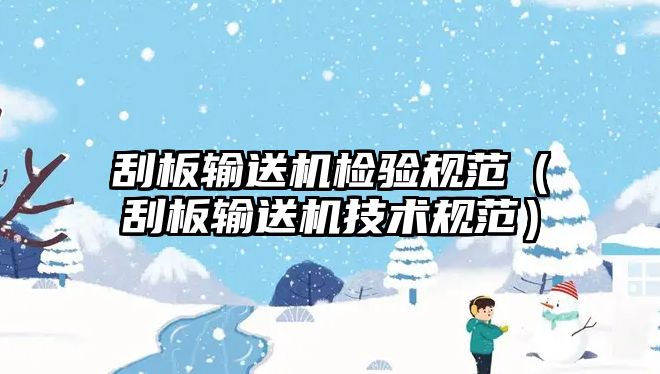 刮板输送机检验规范（刮板输送机技术规范）